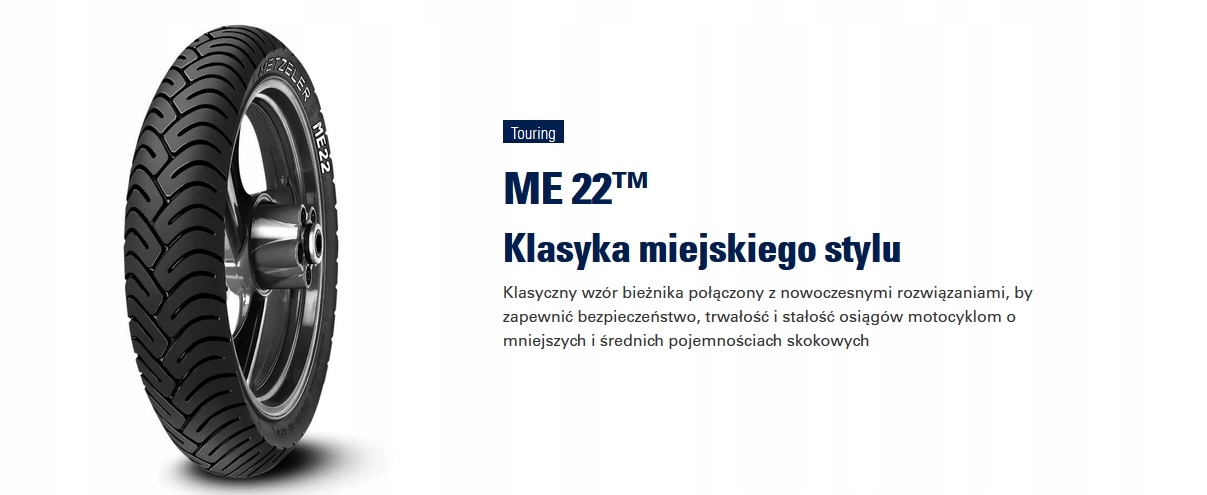 METZELER ME22

Touring

ME 22™

Klasyka miejskiego stylu

Klasyczny wzór bieżnika połączony z nowoczesnymi rozwiązaniami, by zapewnić bezpieczeństwo, trwałość i stałość osiągów motocyklom o mniejszych i średnich pojemnościach skokowych